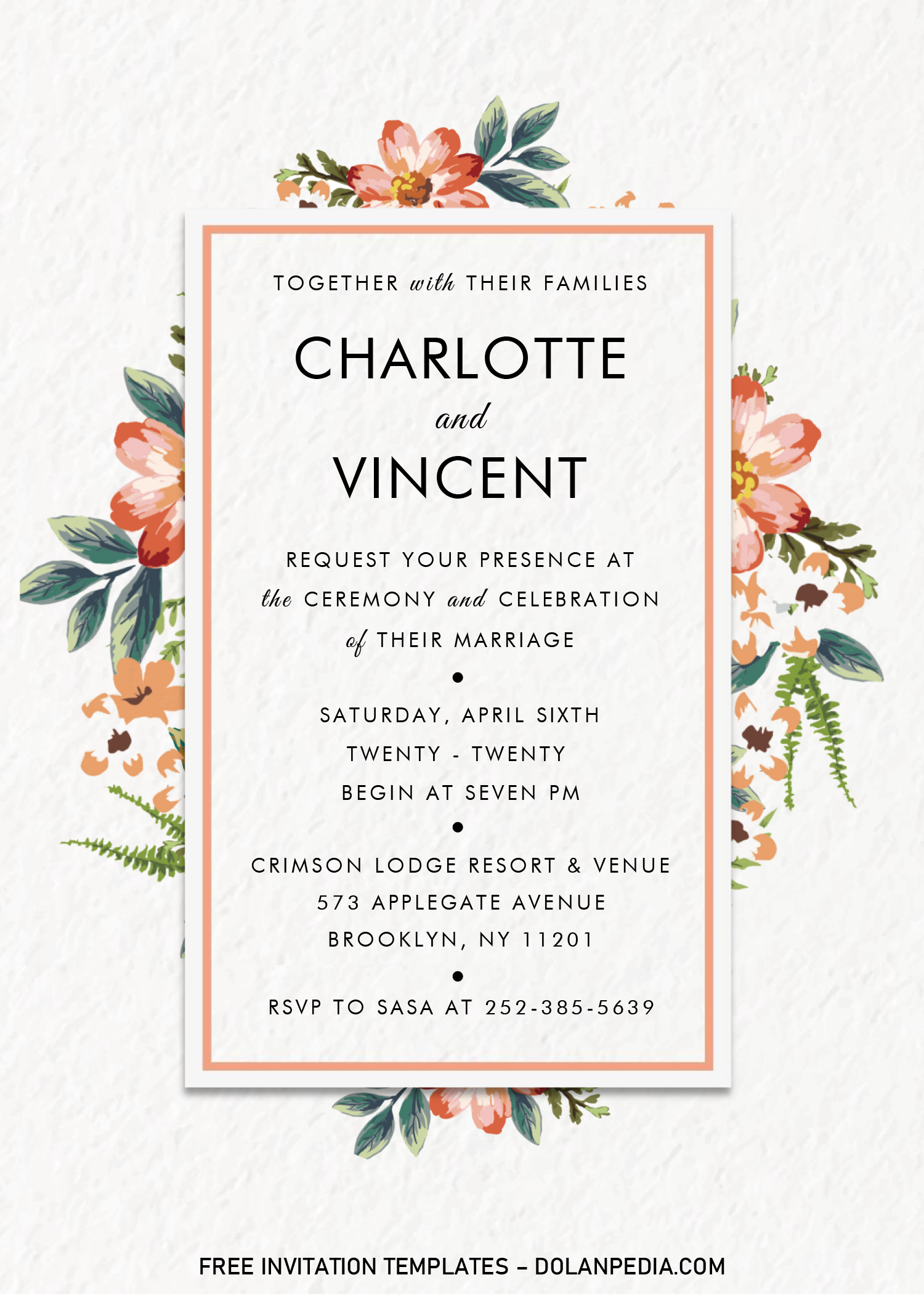 TOGETHER with THEIR FAMILIES

CHARLOTTE
and
VINCENT

REQUEST YOUR PRESENCE AT
the CEREMONY and CELEBRATION
of THEIR MARRIAGE

•

SATURDAY, APRIL SIXTH
TWENTY - TWENTY
BEGIN AT SEVEN PM

•

CRIMSON LODGE RESORT & VENUE
573 APPLEGATE AVENUE
BROOKLYN, NY 11201

•

RSVP TO SASA AT 252-385-5639

FREE INVITATION TEMPLATES – DOLANPEDIA.COM